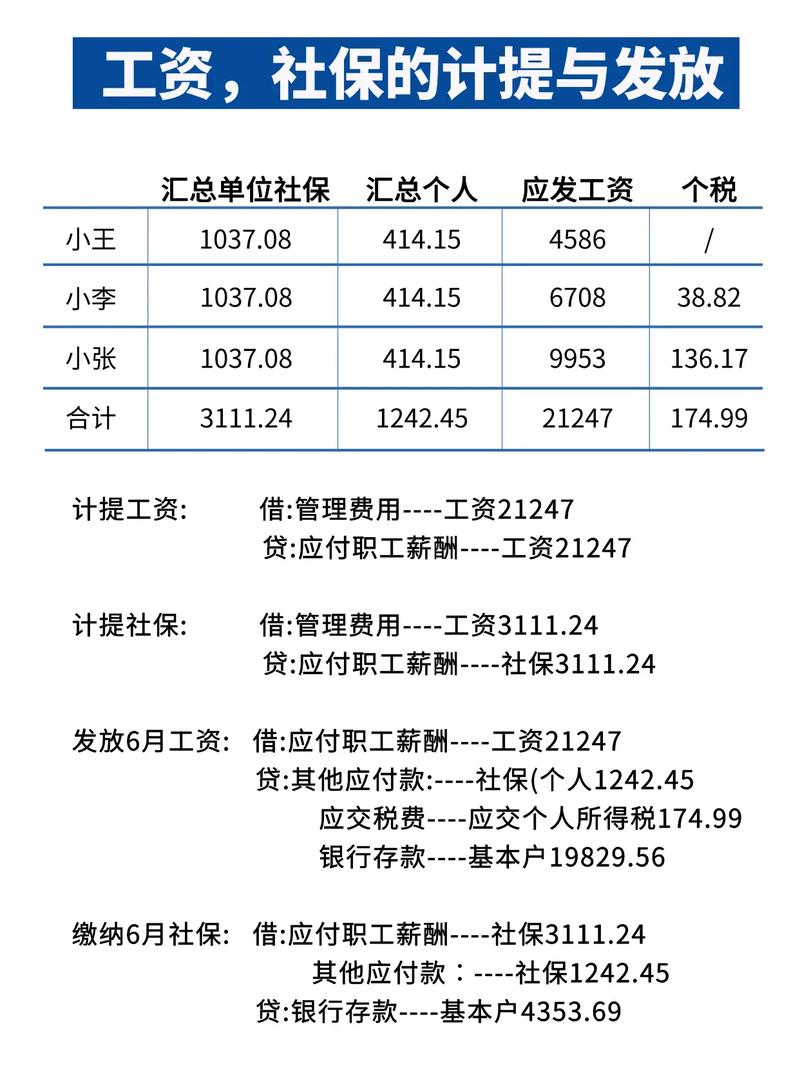 工资，社保的计提与发放

| | 汇总单位社保 | 汇总个人 | 应发工资 | 个税 |
|---|---|---|---|---|
| 小王 | 1037.08 | 414.15 | 4586 | / |
| 小李 | 1037.08 | 414.15 | 6708 | 38.82 |
| 小张 | 1037.08 | 414.15 | 9953 | 136.17 |
| 合计 | 3111.24 | 1242.45 | 21247 | 174.99 |

计提工资: 借:管理费用----工资21247
贷:应付职工薪酬----工资21247

计提社保: 借:管理费用----工资3111.24
贷:应付职工薪酬----社保3111.24

发放6月工资: 借:应付职工薪酬----工资21247
贷:其他应付款:----社保(个人1242.45
应交税费----应交个人所得税174.99
银行存款----基本户19829.56

缴纳6月社保: 借:应付职工薪酬----社保3111.24
其他应付款：----社保1242.45
贷:银行存款----基本户4353.69